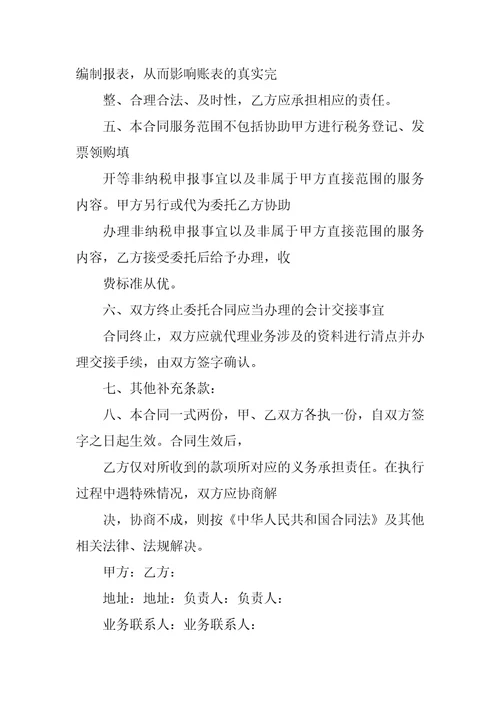 编制报表，从而影响账表的真实完

整、合理合法、及时性，乙方应承担相应的责任。

五、本合同服务范围不包括协助甲方进行税务登记、发票领购填

开等非纳税申报事宜以及非属于甲方直接范围的服务内容。甲方另行或代为委托乙方协助

办理非纳税申报事宜以及非属于甲方直接范围的服务内容，乙方接受委托后给予办理，收

费标准从优。

六、双方终止委托合同应当办理的会计交接事宜

合同终止，双方应就代理业务涉及的资料进行清点并办理交接手续，由双方签字确认。

七、其他补充条款：

八、本合同一式两份，甲、乙双方各执一份，自双方签字之日起生效。合同生效后，

乙方仅对所收到的款项所对应的义务承担责任。在执行过程中遇特殊情况，双方应协商解

决，协商不成，则按《中华人民共和国合同法》及其他相关法律、法规解决。

甲方：乙方：

地址：地址：负责人：负责人：

业务联系人：业务联系人：